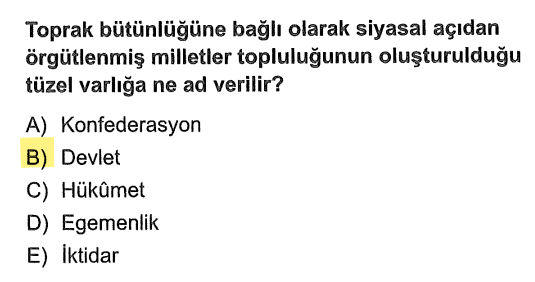 Toprak bütünlüğüne bağlı olarak siyasal açıdan örgütlenmiş milletler topluluğunun oluşturulduğu tüzel varlığa ne ad verilir?

A) Konfederasyon
B) Devlet
C) Hükûmet
D) Egemenlik
E) İktidar